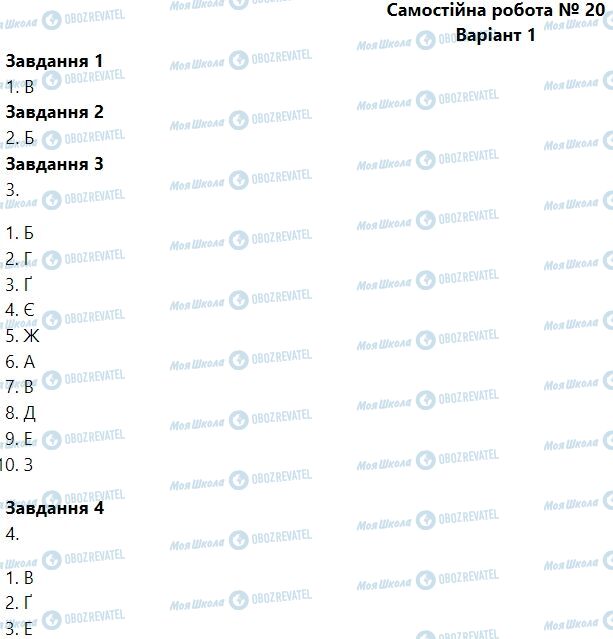 Самостійна робота № 20
Варіант 1

Завдання 1
1. В

Завдання 2
2. Б

Завдання 3
3.

1. Б
2. Г
3. Ґ
4. Є
5. Ж
6. А
7. В
8. Д
9. Е
10. З

Завдання 4
4.

1. В
2. Ґ
3. Е

Моя Школа OBOZREVATEL